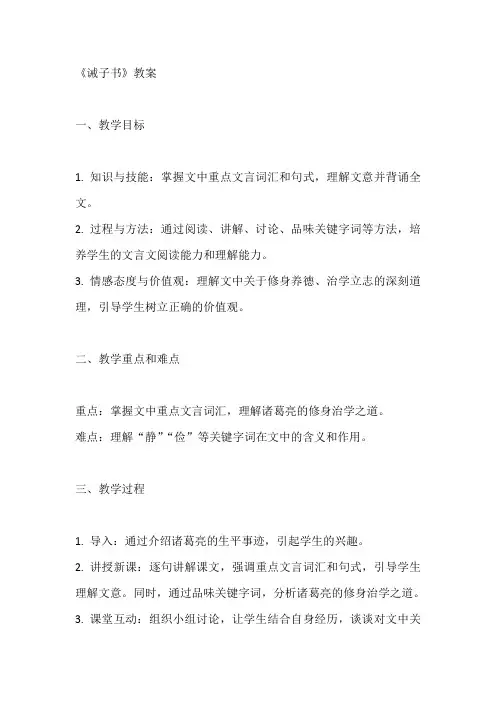 《诫子书》教案

一、教学目标

1. 知识与技能：掌握文中重点文言词汇和句式，理解文意并背诵全文。
2. 过程与方法：通过阅读、讲解、讨论、品味关键字词等方法，培养学生的文言文阅读能力和理解能力。
3. 情感态度与价值观：理解文中关于修身养德、治学立志的深刻道理，引导学生树立正确的价值观。

二、教学重点和难点

重点：掌握文中重点文言词汇，理解诸葛亮的修身治学之道。
难点：理解“静”“俭”等关键字词在文中的含义和作用。

三、教学过程

1. 导入：通过介绍诸葛亮的生平事迹，引起学生的兴趣。
2. 讲授新课：逐句讲解课文，强调重点文言词汇和句式，引导学生理解文意。同时，通过品味关键字词，分析诸葛亮的修身治学之道。
3. 课堂互动：组织小组讨论，让学生结合自身经历，谈谈对文中关